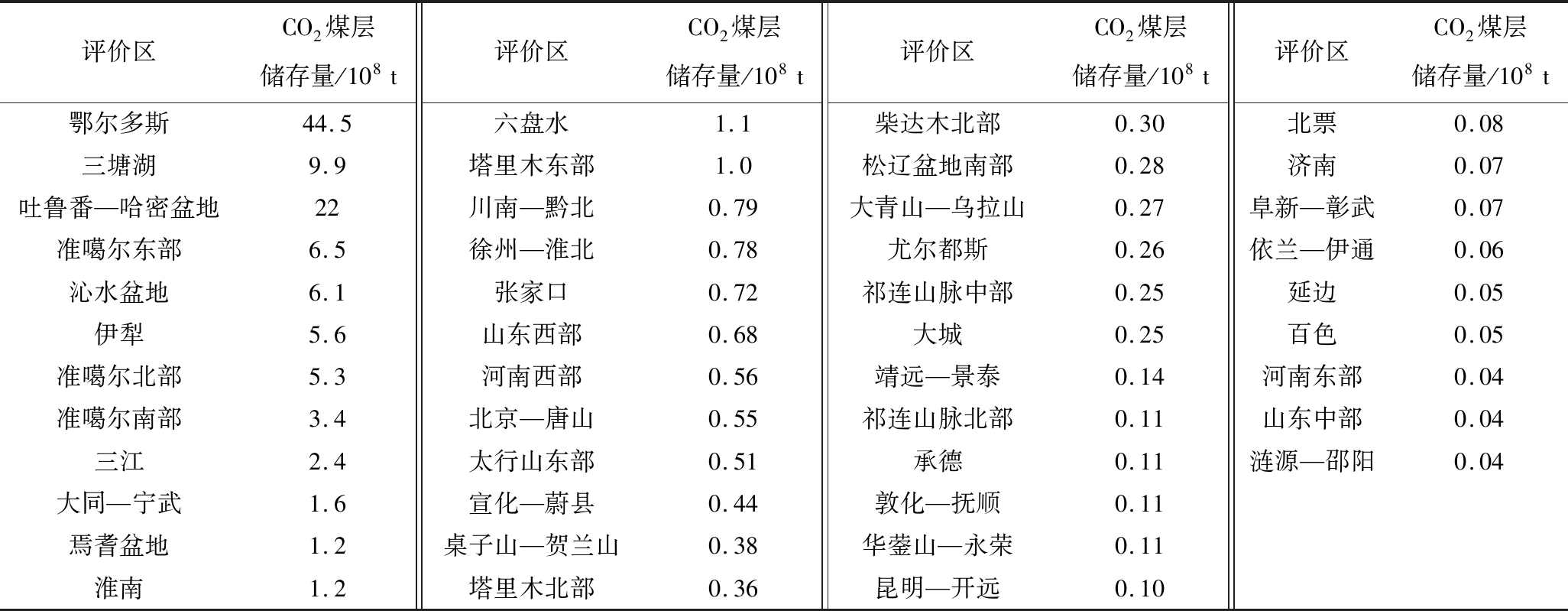 | 评价区 | $CO_2$煤层储存量/$10^8$ t | 评价区 | $CO_2$煤层储存量/$10^8$ t | 评价区 | $CO_2$煤层储存量/$10^8$ t | 评价区 | $CO_2$煤层储存量/$10^8$ t |
|---|---|---|---|---|---|---|---|
| 鄂尔多斯 | 44.5 | 六盘水 | 1.1 | 柴达木北部 | 0.30 | 北票 | 0.08 |
| 三塘湖 | 9.9 | 塔里木东部 | 1.0 | 松辽盆地南部 | 0.28 | 济南 | 0.07 |
| 吐鲁番—哈密盆地 | 22 | 川南—黔北 | 0.79 | 大青山—乌拉山 | 0.27 | 阜新—彰武 | 0.07 |
| 准噶尔东部 | 6.5 | 徐州—淮北 | 0.78 | 尤尔都斯 | 0.26 | 依兰—伊通 | 0.06 |
| 沁水盆地 | 6.1 | 张家口 | 0.72 | 祁连山脉中部 | 0.25 | 延边 | 0.05 |
| 伊犁 | 5.6 | 山东西部 | 0.68 | 大城 | 0.25 | 百色 | 0.05 |
| 准噶尔北部 | 5.3 | 河南西部 | 0.56 | 靖远—景泰 | 0.14 | 河南东部 | 0.04 |
| 准噶尔南部 | 3.4 | 北京—唐山 | 0.55 | 祁连山脉北部 | 0.11 | 山东中部 | 0.04 |
| 三江 | 2.4 | 太行山东部 | 0.51 | 承德 | 0.11 | 涟源—邵阳 | 0.04 |
| 大同—宁武 | 1.6 | 宣化—蔚县 | 0.44 | 敦化—抚顺 | 0.11 | | |
| 焉耆盆地 | 1.2 | 桌子山—贺兰山 | 0.38 | 华蓥山—永荣 | 0.11 | | |
| 淮南 | 1.2 | 塔里木北部 | 0.36 | 昆明—开远 | 0.10 | | |